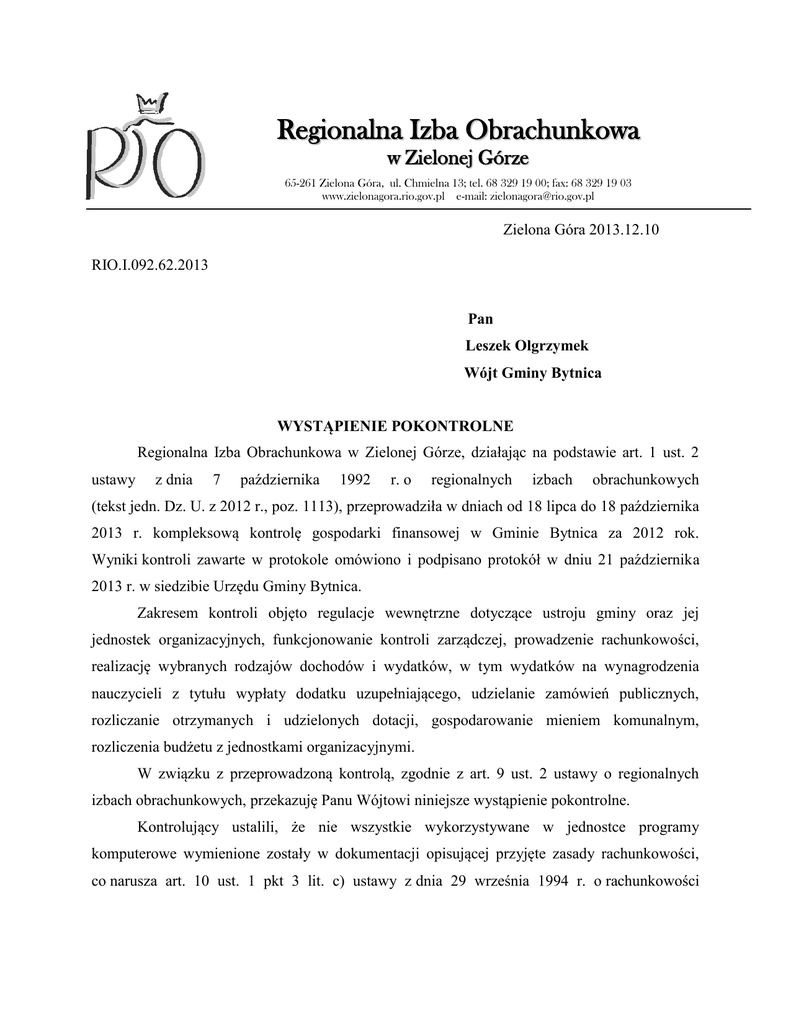 RIO

Regionalna Izba Obrachunkowa
w Zielonej Górze
65-261 Zielona Góra, ul. Chmielna 13; tel. 68 329 19 00; fax: 68 329 19 03
www.zielonagora.rio.gov.pl e-mail: zielonagora@rio.gov.pl

Zielona Góra 2013.12.10

RIO.I.092.62.2013

Pan
Leszek Olgrzymek
Wójt Gminy Bytnica

WYSTĄPIENIE POKONTROLNE

Regionalna Izba Obrachunkowa w Zielonej Górze, działając na podstawie art. 1 ust. 2 ustawy z dnia 7 października 1992 r. o regionalnych izbach obrachunkowych (tekst jedn. Dz. U. z 2012 r., poz. 1113), przeprowadziła w dniach od 18 lipca do 18 października 2013 r. kompleksową kontrolę gospodarki finansowej w Gminie Bytnica za 2012 rok. Wyniki kontroli zawarte w protokole omówiono i podpisano protokół w dniu 21 października 2013 r. w siedzibie Urzędu Gminy Bytnica.

Zakresem kontroli objęto regulacje wewnętrzne dotyczące ustroju gminy oraz jej jednostek organizacyjnych, funkcjonowanie kontroli zarządczej, prowadzenie rachunkowości, realizację wybranych rodzajów dochodów i wydatków, w tym wydatków na wynagrodzenia nauczycieli z tytułu wypłaty dodatku uzupełniającego, udzielanie zamówień publicznych, rozliczanie otrzymanych i udzielonych dotacji, gospodarowanie mieniem komunalnym, rozliczenia budżetu z jednostkami organizacyjnymi.

W związku z przeprowadzoną kontrolą, zgodnie z art. 9 ust. 2 ustawy o regionalnych izbach obrachunkowych, przekazuję Panu Wójtowi niniejsze wystąpienie pokontrolne.

Kontrolujący ustalili, że nie wszystkie wykorzystywane w jednostce programy komputerowe wymienione zostały w dokumentacji opisującej przyjęte zasady rachunkowości, co narusza art. 10 ust. 1 pkt 3 lit. c) ustawy z dnia 29 września 1994 r. o rachunkowości